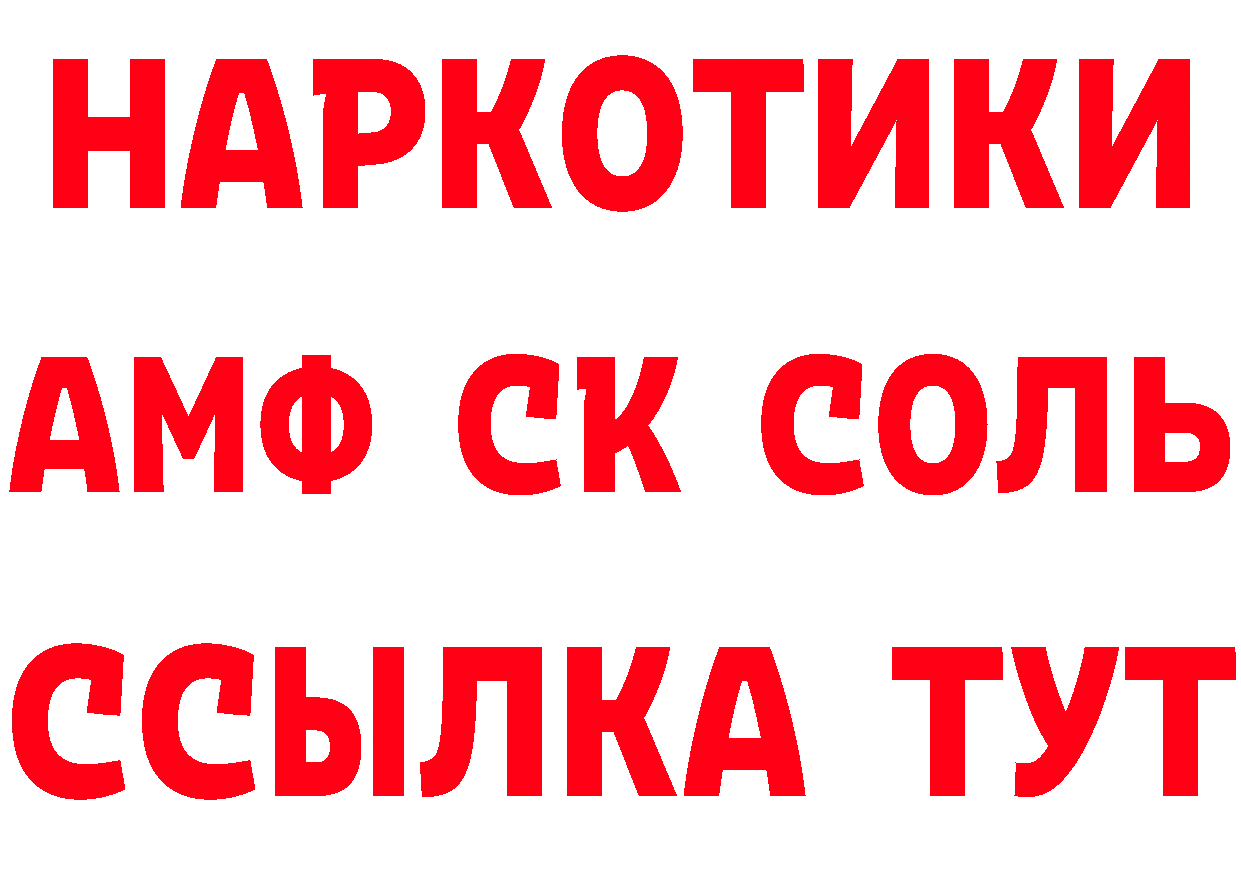 НАРКОТИКИ

АМФ СК СОЛЬ

ССЫЛКА ТУТ